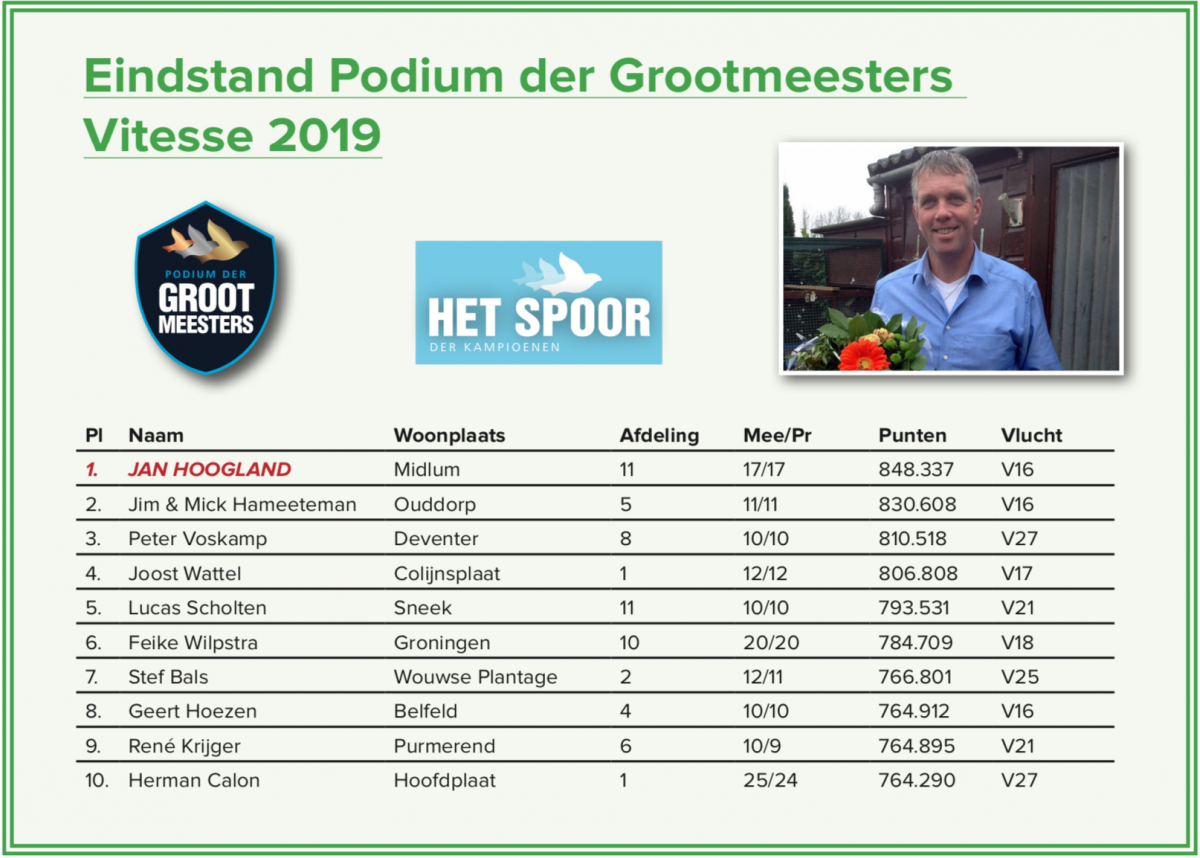 Eindstand Podium der Grootmeesters
Vitesse 2019

PODIUM DER GROOT MEESTERS

HET SPOOR
DER KAMPIOENEN

| Pl | Naam | Woonplaats | Afdeling | Mee/Pr | Punten | Vlucht |
|---|---|---|---|---|---|---|
| 1. | JAN HOOGLAND | Midlum | 11 | 17/17 | 848.337 | V16 |
| 2. | Jim & Mick Hameeteman | Ouddorp | 5 | 11/11 | 830.608 | V16 |
| 3. | Peter Voskamp | Deventer | 8 | 10/10 | 810.518 | V27 |
| 4. | Joost Wattel | Colijnsplaat | 1 | 12/12 | 806.808 | V17 |
| 5. | Lucas Scholten | Sneek | 11 | 10/10 | 793.531 | V21 |
| 6. | Feike Wilpstra | Groningen | 10 | 20/20 | 784.709 | V18 |
| 7. | Stef Bals | Wouwse Plantage | 2 | 12/11 | 766.801 | V25 |
| 8. | Geert Hoezen | Belfeld | 4 | 10/10 | 764.912 | V16 |
| 9. | René Krijger | Purmerend | 6 | 10/9 | 764.895 | V21 |
| 10. | Herman Calon | Hoofdplaat | 1 | 25/24 | 764.290 | V27 |